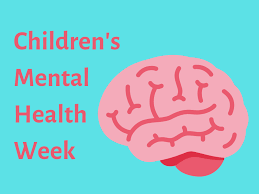 Children's
Mental
Health
Week